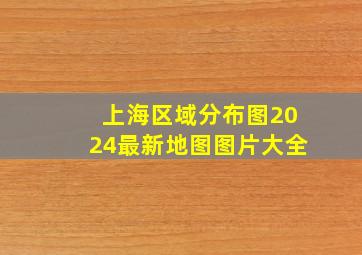 上海区域分布图2024最新地图图片大全